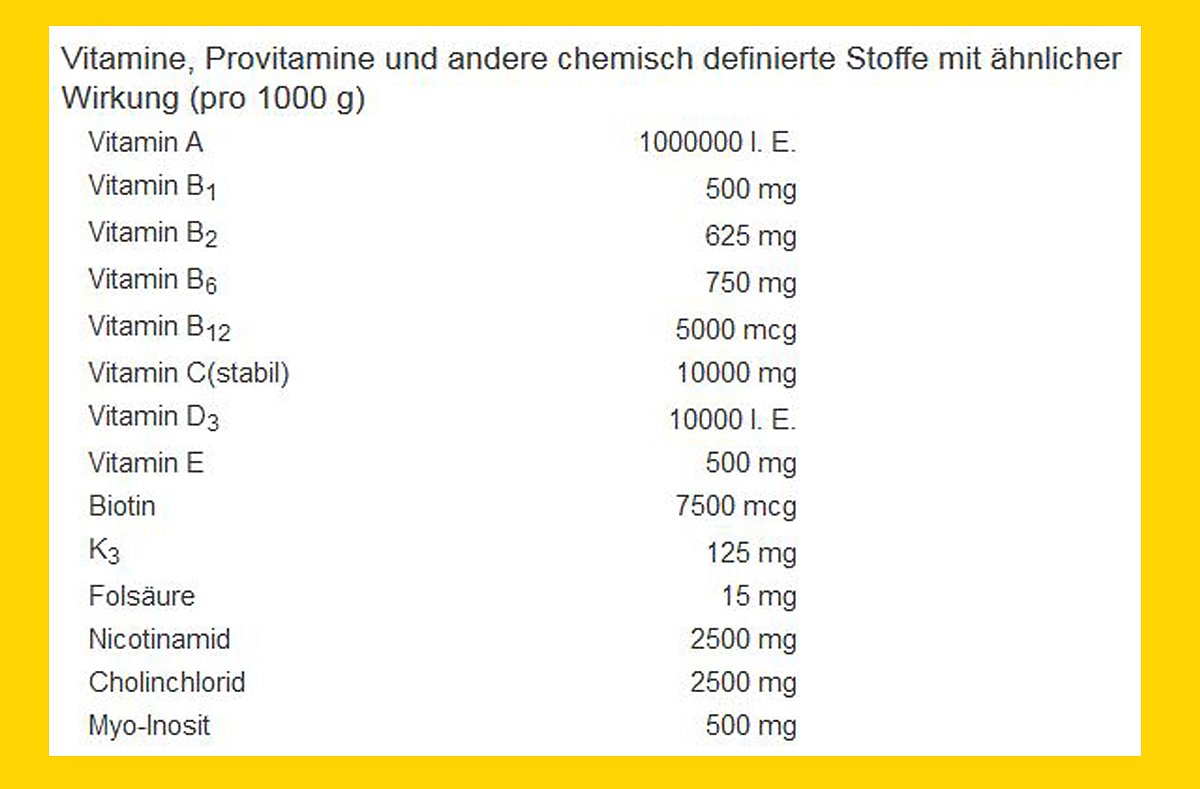 Vitamine, Provitamine und andere chemisch definierte Stoffe mit ähnlicher Wirkung (pro 1000 g)

| | |
|---|---|
| Vitamin A | 1000000 I. E. |
| Vitamin $B_1$ | 500 mg |
| Vitamin $B_2$ | 625 mg |
| Vitamin $B_6$ | 750 mg |
| Vitamin $B_{12}$ | 5000 mcg |
| Vitamin C(stabil) | 10000 mg |
| Vitamin $D_3$ | 10000 I. E. |
| Vitamin E | 500 mg |
| Biotin | 7500 mcg |
| $K_3$ | 125 mg |
| Folsäure | 15 mg |
| Nicotinamid | 2500 mg |
| Cholinchlorid | 2500 mg |
| Myo-Inosit | 500 mg |